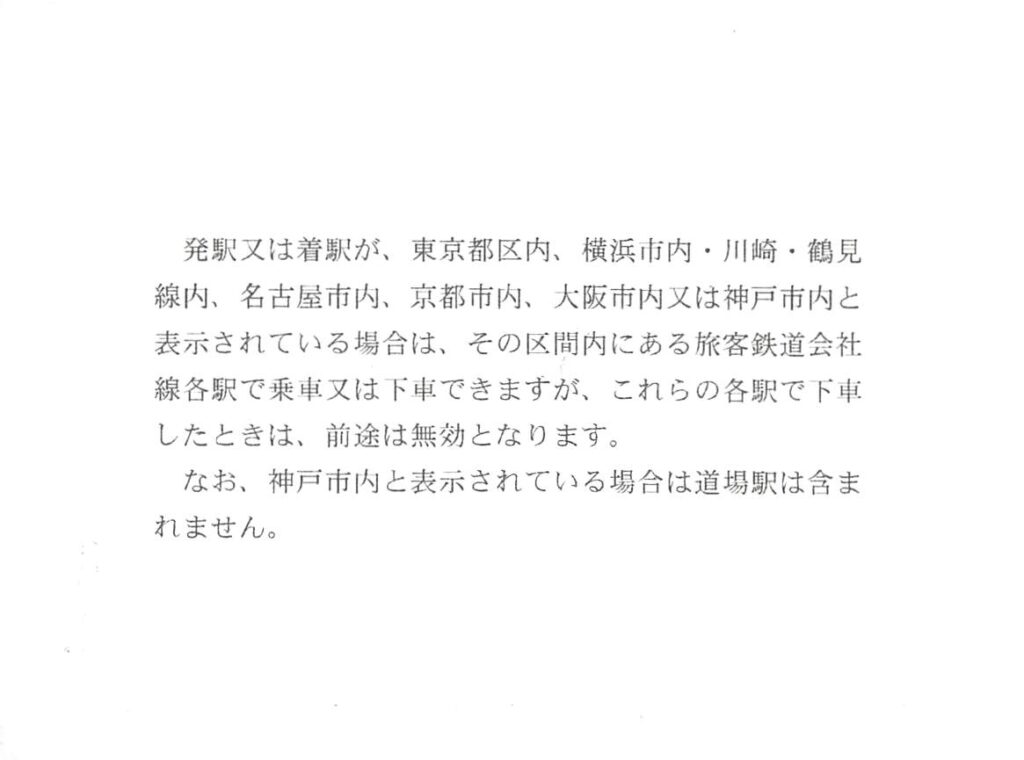 発駅又は着駅が、東京都区内、横浜市内・川崎・鶴見線内、名古屋市内、京都市内、大阪市内又は神戸市内と表示されている場合は、その区間内にある旅客鉄道会社線各駅で乗車又は下車できますが、これらの各駅で下車したときは、前途は無効となります。

なお、神戸市内と表示されている場合は道場駅は含まれません。